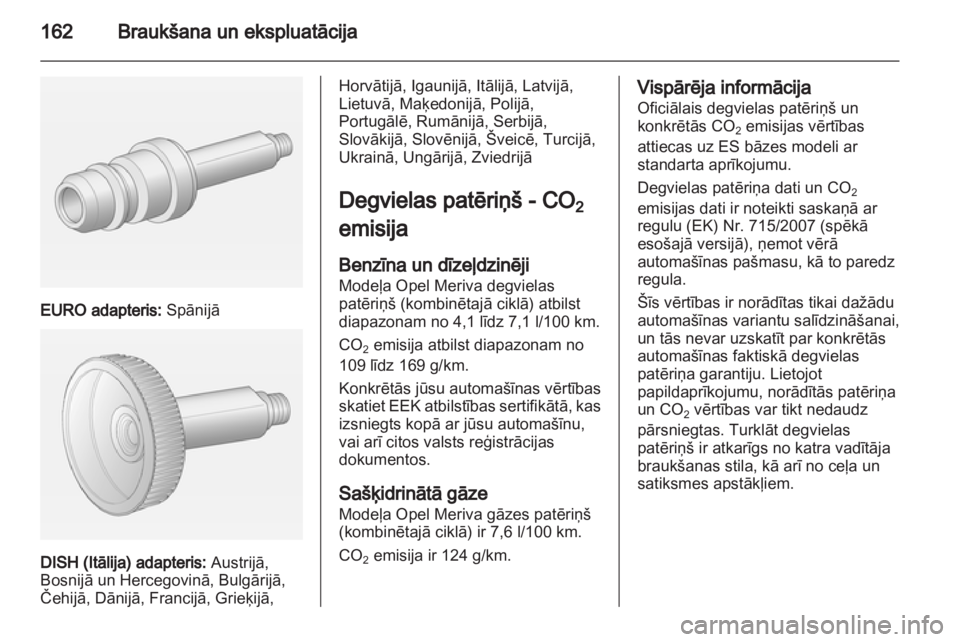 162 Braukšana un ekspluatācija

EURO adapteris: Spānijā

DISH (Itālija) adapteris: Austrijā, Bosnijā un Hercegovinā, Bulgārijā, Čehijā, Dānijā, Francijā, Grieķijā, Horvātijā, Igaunijā, Itālijā, Latvijā, Lietuvā, Maķedonijā, Polijā, Portugālē, Rumānijā, Serbijā, Slovākijā, Slovēnijā, Šveicē, Turcijā, Ukrainā, Ungārijā, Zviedrijā

Degvielas patēriņš - $CO_2$ emisija

Benzīna un dīzeļdzinēji
Modeļa Opel Meriva degvielas patēriņš (kombinētajā ciklā) atbilst diapazonam no 4,1 līdz 7,1 l/100 km.

$CO_2$ emisija atbilst diapazonam no 109 līdz 169 g/km.

Konkrētās jūsu automašīnas vērtības skatiet EEK atbilstības sertifikātā, kas izsniegts kopā ar jūsu automašīnu, vai arī citos valsts reģistrācijas dokumentos.

Sašķidrinātā gāze
Modeļa Opel Meriva gāzes patēriņš (kombinētajā ciklā) ir 7,6 l/100 km.

$CO_2$ emisija ir 124 g/km.

Vispārēja informācija
Oficiālais degvielas patēriņš un konkrētās $CO_2$ emisijas vērtības attiecas uz ES bāzes modeli ar standarta aprīkojumu.

Degvielas patēriņa dati un $CO_2$ emisijas dati ir noteikti saskaņā ar regulu (EK) Nr. 715/2007 (spēkā esošajā versijā), ņemot vērā automašīnas pašmasu, kā to paredz regula.

Šīs vērtības ir norādītas tikai dažādu automašīnas variantu salīdzināšanai, un tās nevar uzskatīt par konkrētās automašīnas faktiskā degvielas patēriņa garantiju. Lietojot papildaprīkojumu, norādītās patēriņa un $CO_2$ vērtības var tikt nedaudz pārsniegtas. Turklāt degvielas patēriņš ir atkarīgs no katra vadītāja braukšanas stila, kā arī no ceļa un satiksmes apstākļiem.

carmanualsonline.info